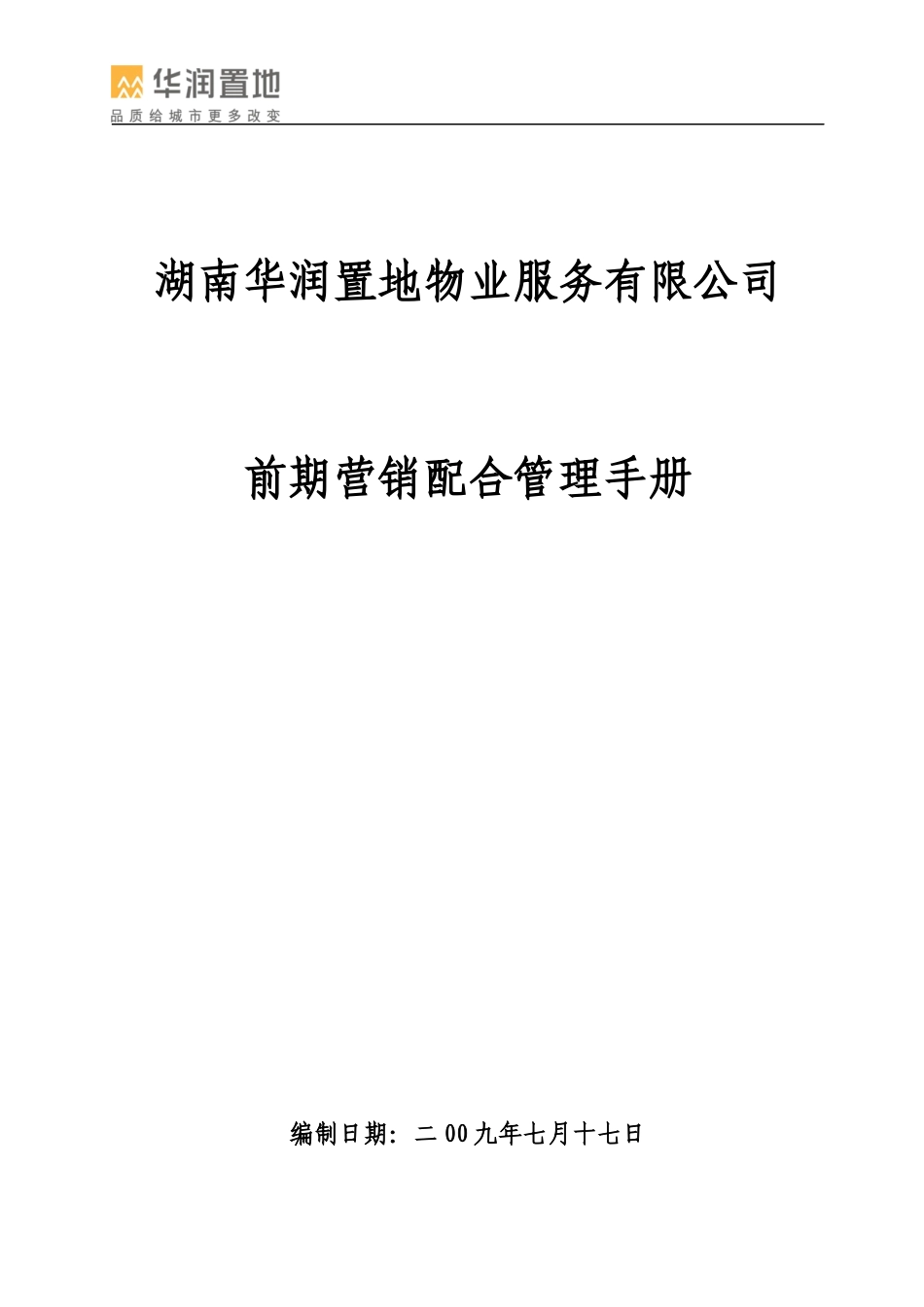 华润置地
品质给城市更多改变

湖南华润置地物业服务有限公司

前期营销配合管理手册

编制日期：二00九年七月十七日